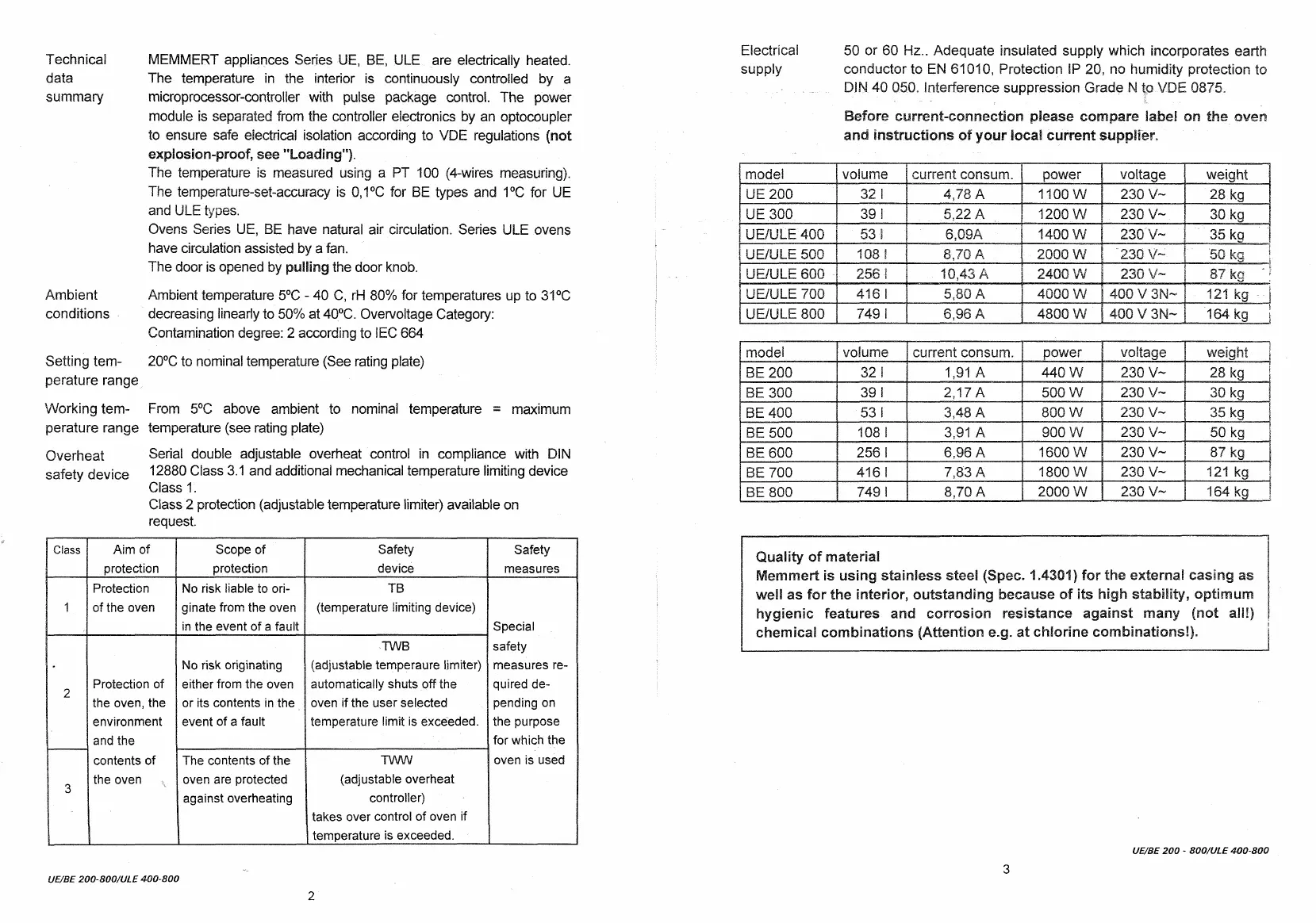 Technical data summary

MEMMERT appliances Series UE, BE, ULE are electrically heated. The temperature in the interior is continuously controlled by a microprocessor-controller with pulse package control. The power module is separated from the controller electronics by an optocoupler to ensure safe electrical isolation according to VDE regulations (not explosion-proof, see "Loading").
The temperature is measured using a PT 100 (4-wires measuring). The temperature-set-accuracy is 0,1°C for BE types and 1°C for UE and ULE types.
Ovens Series UE, BE have natural air circulation. Series ULE ovens have circulation assisted by a fan.
The door is opened by pulling the door knob.

Ambient conditions

Ambient temperature 5°C - 40 C, rH 80% for temperatures up to 31°C decreasing linearly to 50% at 40°C. Overvoltage Category: Contamination degree: 2 according to IEC 664

Setting temperature range

20°C to nominal temperature (See rating plate)

Working temperature range

From 5°C above ambient to nominal temperature = maximum temperature (see rating plate)

Overheat safety device

Serial double adjustable overheat control in compliance with DIN 12880 Class 3.1 and additional mechanical temperature limiting device Class 1.
Class 2 protection (adjustable temperature limiter) available on request.

| Class | Aim of protection | Scope of protection | Safety device | Safety measures |
|---|---|---|---|---|
| 1 | Protection of the oven | No risk liable to originate from the oven in the event of a fault | TB (temperature limiting device) | Special safety measures required depending on the purpose for which the oven is used |
| 2 | Protection of the oven, the environment and the contents of the oven | No risk originating either from the oven or its contents in the event of a fault | TWB (adjustable temperaure limiter) automatically shuts off the oven if the user selected temperature limit is exceeded. | |
| 3 | | The contents of the oven are protected against overheating | TWW (adjustable overheat controller) takes over control of oven if temperature is exceeded. | |

UE/BE 200-800/ULE 400-800

2

Electrical supply

50 or 60 Hz.. Adequate insulated supply which incorporates earth conductor to EN 61010, Protection IP 20, no humidity protection to DIN 40 050. Interference suppression Grade N to VDE 0875.

Before current-connection please compare label on the oven and instructions of your local current supplier.

| model | volume | current consum. | power | voltage | weight |
|---|---|---|---|---|---|
| UE 200 | 32 l | 4,78 A | 1100 W | 230 V~ | 28 kg |
| UE 300 | 39 l | 5,22 A | 1200 W | 230 V~ | 30 kg |
| UE/ULE 400 | 53 l | 6,09A | 1400 W | 230 V~ | 35 kg |
| UE/ULE 500 | 108 l | 8,70 A | 2000 W | 230 V~ | 50 kg |
| UE/ULE 600 | 256 l | 10,43 A | 2400 W | 230 V~ | 87 kg |
| UE/ULE 700 | 416 l | 5,80 A | 4000 W | 400 V 3N~ | 121 kg |
| UE/ULE 800 | 749 l | 6,96 A | 4800 W | 400 V 3N~ | 164 kg |

| model | volume | current consum. | power | voltage | weight |
|---|---|---|---|---|---|
| BE 200 | 32 l | 1,91 A | 440 W | 230 V~ | 28 kg |
| BE 300 | 39 l | 2,17 A | 500 W | 230 V~ | 30 kg |
| BE 400 | 53 l | 3,48 A | 800 W | 230 V~ | 35 kg |
| BE 500 | 108 l | 3,91 A | 900 W | 230 V~ | 50 kg |
| BE 600 | 256 l | 6,96 A | 1600 W | 230 V~ | 87 kg |
| BE 700 | 416 l | 7,83 A | 1800 W | 230 V~ | 121 kg |
| BE 800 | 749 l | 8,70 A | 2000 W | 230 V~ | 164 kg |

Quality of material
Memmert is using stainless steel (Spec. 1.4301) for the external casing as well as for the interior, outstanding because of its high stability, optimum hygienic features and corrosion resistance against many (not all!) chemical combinations (Attention e.g. at chlorine combinations!).

UE/BE 200 - 800/ULE 400-800

3